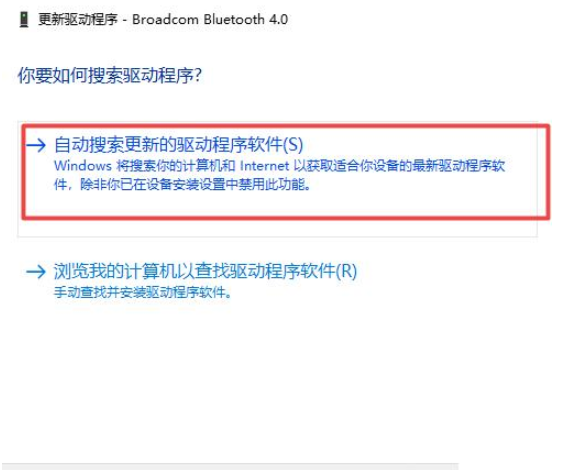 更新驱动程序 - Broadcom Bluetooth 4.0

你要如何搜索驱动程序?

→ 自动搜索更新的驱动程序软件(S)
Windows 将搜索你的计算机和 Internet 以获取适合你设备的最新驱动程序软件，除非你已在设备安装设置中禁用此功能。

→ 浏览我的计算机以查找驱动程序软件(R)
手动查找并安装驱动程序软件。